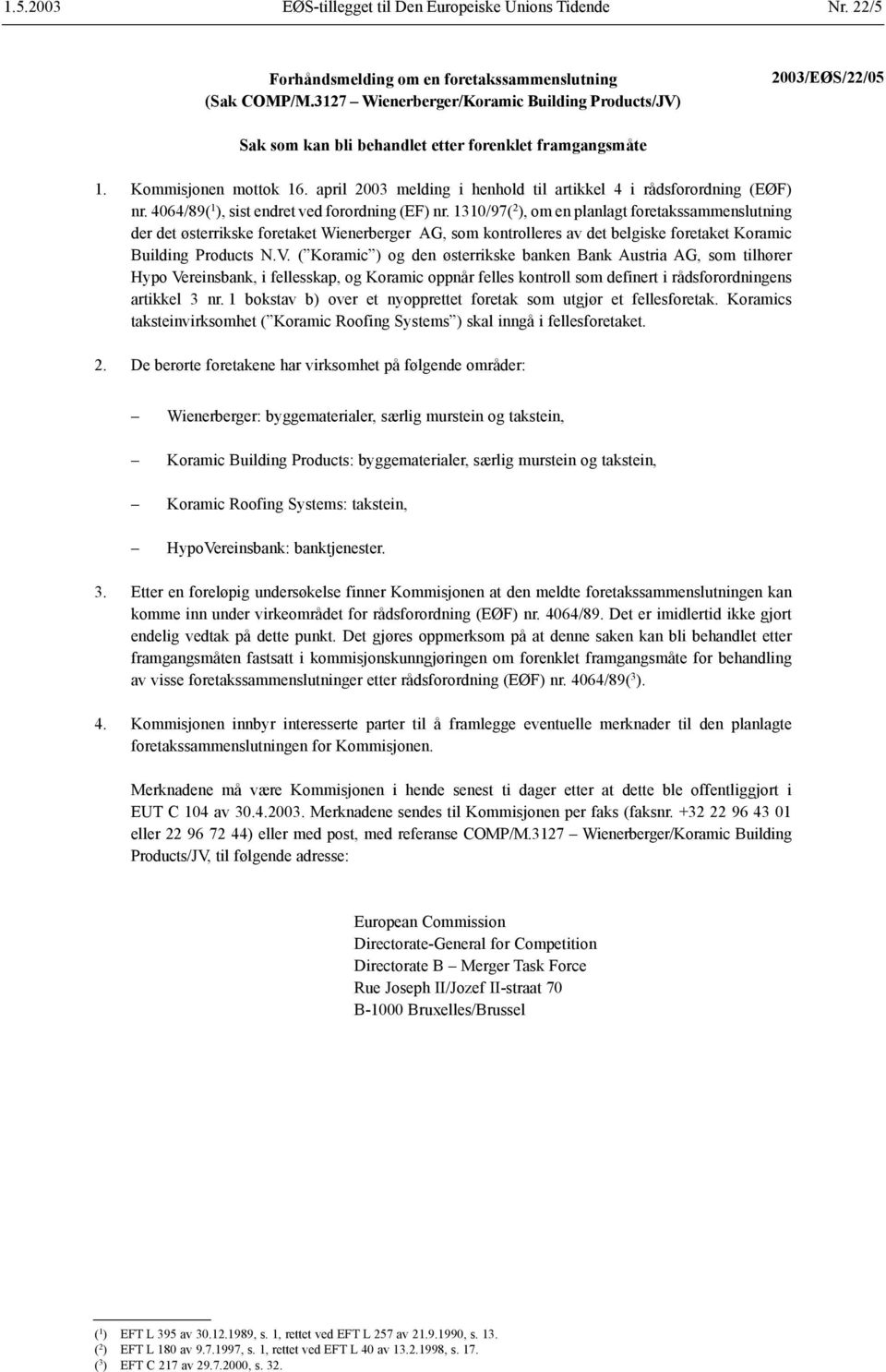 1.5.2003 EØS-tillegget til Den Europeiske Unions Tidende Nr. 22/5

Forhåndsmelding om en foretakssammenslutning (Sak COMP/M.3127 – Wienerberger/Koramic Building Products/JV)

2003/EØS/22/05

Sak som kan bli behandlet etter forenklet framgangsmåte

1. Kommisjonen mottok 16. april 2003 melding i henhold til artikkel 4 i rådsforordning (EØF) nr. 4064/89($^1$), sist endret ved forordning (EF) nr. 1310/97($^2$), om en planlagt foretakssammenslutning der det østerrikske foretaket Wienerberger AG, som kontrolleres av det belgiske foretaket Koramic Building Products N.V. (”Koramic”) og den østerrikske banken Bank Austria AG, som tilhører Hypo Vereinsbank, i fellesskap, og Koramic oppnår felles kontroll som definert i rådsforordningens artikkel 3 nr. 1 bokstav b) over et nyopprettet foretak som utgjør et fellesforetak. Koramics taksteinvirksomhet (”Koramic Roofing Systems”) skal inngå i fellesforetaket.

2. De berørte foretakene har virksomhet på følgende områder:

– Wienerberger: byggematerialer, særlig murstein og takstein,

– Koramic Building Products: byggematerialer, særlig murstein og takstein,

– Koramic Roofing Systems: takstein,

– HypoVereinsbank: banktjenester.

3. Etter en foreløpig undersøkelse finner Kommisjonen at den meldte foretakssammenslutningen kan komme inn under virkeområdet for rådsforordning (EØF) nr. 4064/89. Det er imidlertid ikke gjort endelig vedtak på dette punkt. Det gjøres oppmerksom på at denne saken kan bli behandlet etter framgangsmåten fastsatt i kommisjonskunngjøringen om forenklet framgangsmåte for behandling av visse foretakssammenslutninger etter rådsforordning (EØF) nr. 4064/89($^3$).

4. Kommisjonen innbyr interesserte parter til å framlegge eventuelle merknader til den planlagte foretakssammenslutningen for Kommisjonen.

Merknadene må være Kommisjonen i hende senest ti dager etter at dette ble offentliggjort i EUT C 104 av 30.4.2003. Merknadene sendes til Kommisjonen per faks (faksnr. +32 22 96 43 01 eller 22 96 72 44) eller med post, med referanse COMP/M.3127 – Wienerberger/Koramic Building Products/JV, til følgende adresse:

European Commission
Directorate-General for Competition
Directorate B – Merger Task Force
Rue Joseph II/Jozef II-straat 70
B-1000 Bruxelles/Brussel

($^1$) EFT L 395 av 30.12.1989, s. 1, rettet ved EFT L 257 av 21.9.1990, s. 13.
($^2$) EFT L 180 av 9.7.1997, s. 1, rettet ved EFT L 40 av 13.2.1998, s. 17.
($^3$) EFT C 217 av 29.7.2000, s. 32.